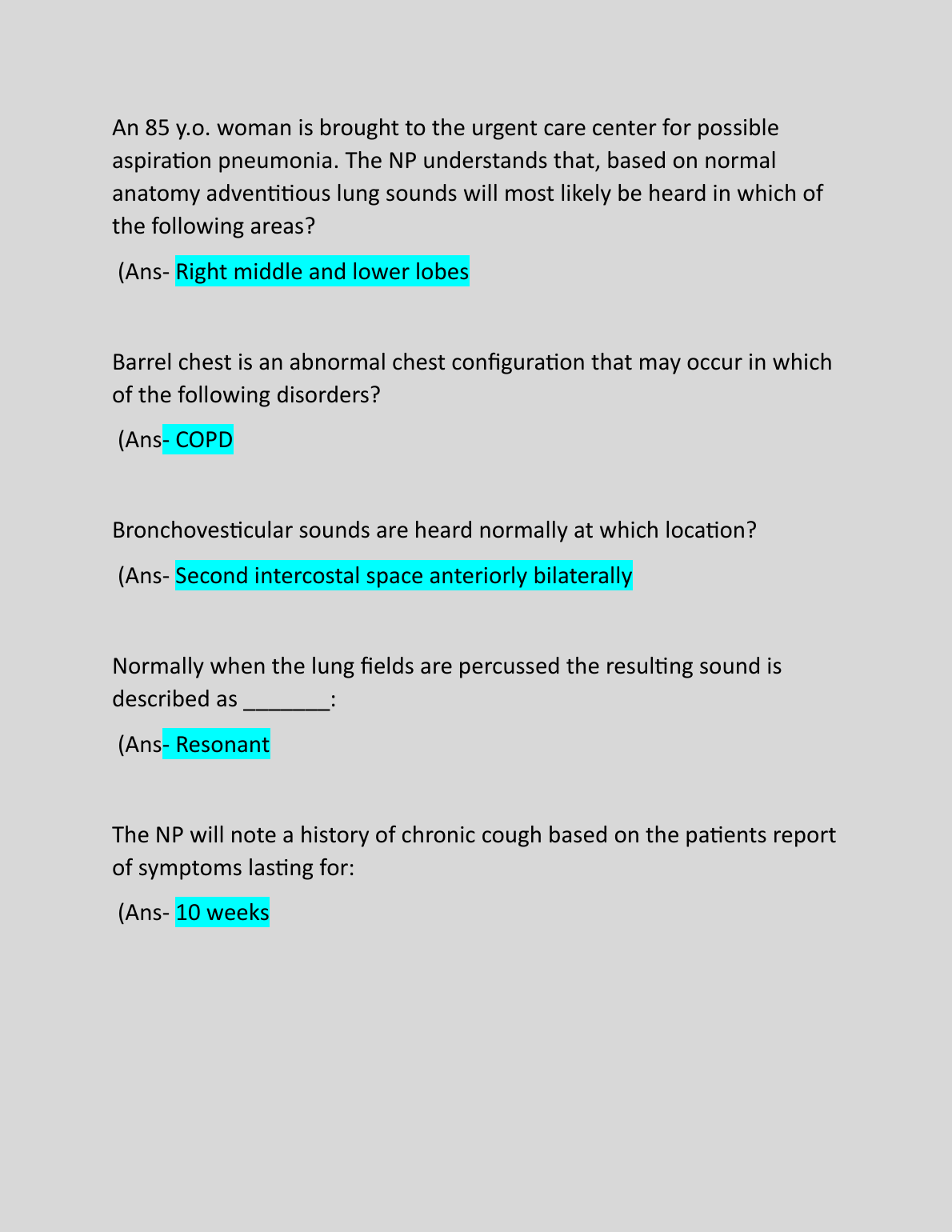 An 85 y.o. woman is brought to the urgent care center for possible aspiration pneumonia. The NP understands that, based on normal anatomy adventitious lung sounds will most likely be heard in which of the following areas?

(Ans- Right middle and lower lobes

Barrel chest is an abnormal chest configuration that may occur in which of the following disorders?

(Ans- COPD

Bronchovesticular sounds are heard normally at which location?

(Ans- Second intercostal space anteriorly bilaterally

Normally when the lung fields are percussed the resulting sound is described as _______:

(Ans- Resonant

The NP will note a history of chronic cough based on the patients report of symptoms lasting for:

(Ans- 10 weeks